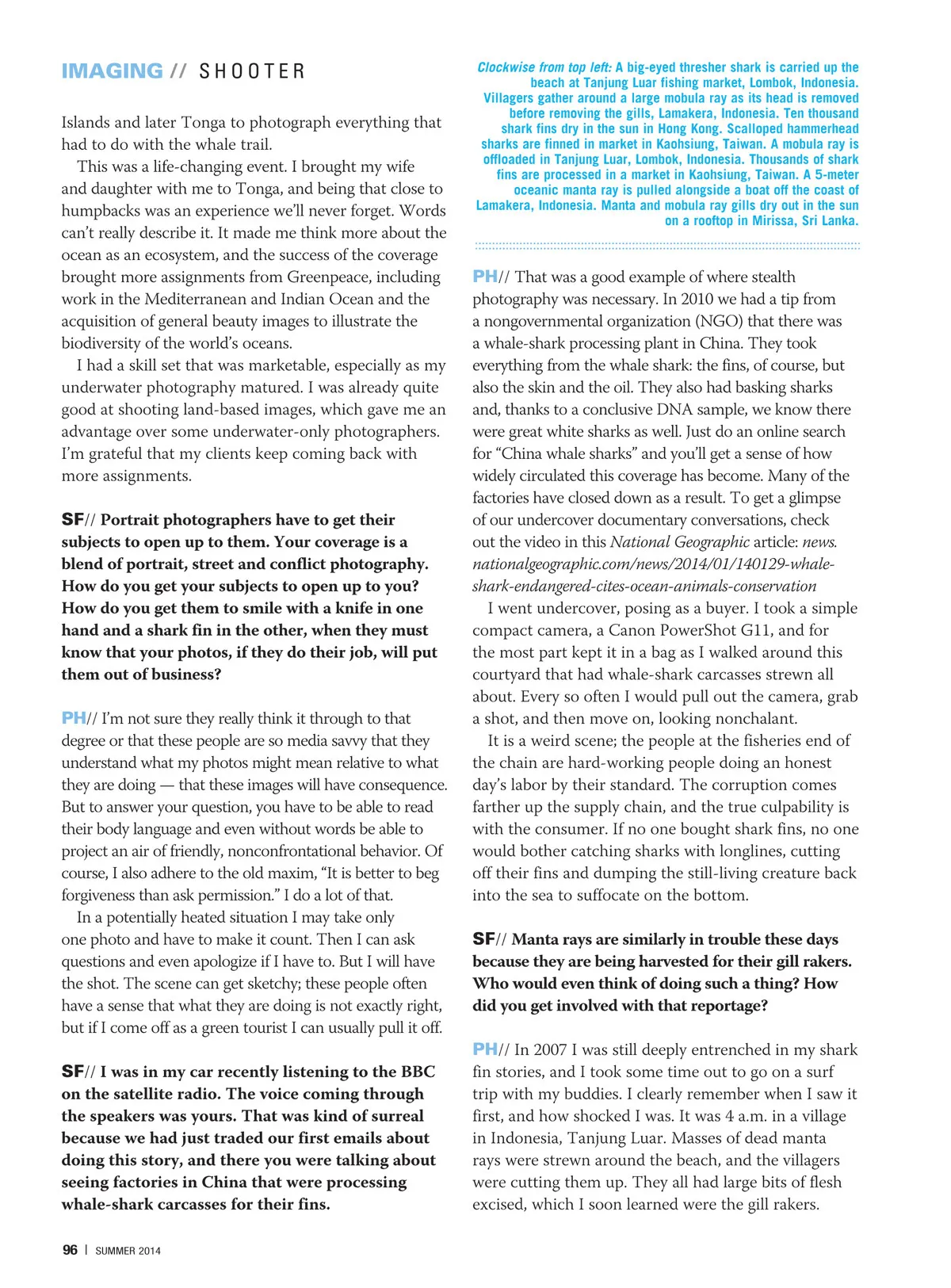 IMAGING // SHOOTER

Islands and later Tonga to photograph everything that had to do with the whale trail.

This was a life-changing event. I brought my wife and daughter with me to Tonga, and being that close to humpbacks was an experience we'll never forget. Words can't really describe it. It made me think more about the ocean as an ecosystem, and the success of the coverage brought more assignments from Greenpeace, including work in the Mediterranean and Indian Ocean and the acquisition of general beauty images to illustrate the biodiversity of the world's oceans.

I had a skill set that was marketable, especially as my underwater photography matured. I was already quite good at shooting land-based images, which gave me an advantage over some underwater-only photographers. I'm grateful that my clients keep coming back with more assignments.

SF// Portrait photographers have to get their subjects to open up to them. Your coverage is a blend of portrait, street and conflict photography. How do you get your subjects to open up to you? How do you get them to smile with a knife in one hand and a shark fin in the other, when they must know that your photos, if they do their job, will put them out of business?

PH// I'm not sure they really think it through to that degree or that these people are so media savvy that they understand what my photos might mean relative to what they are doing — that these images will have consequence. But to answer your question, you have to be able to read their body language and even without words be able to project an air of friendly, nonconfrontational behavior. Of course, I also adhere to the old maxim, "It is better to beg forgiveness than ask permission." I do a lot of that.

In a potentially heated situation I may take only one photo and have to make it count. Then I can ask questions and even apologize if I have to. But I will have the shot. The scene can get sketchy; these people often have a sense that what they are doing is not exactly right, but if I come off as a green tourist I can usually pull it off.

SF// I was in my car recently listening to the BBC on the satellite radio. The voice coming through the speakers was yours. That was kind of surreal because we had just traded our first emails about doing this story, and there you were talking about seeing factories in China that were processing whale-shark carcasses for their fins.

Clockwise from top left: A big-eyed thresher shark is carried up the beach at Tanjung Luar fishing market, Lombok, Indonesia. Villagers gather around a large mobula ray as its head is removed before removing the gills, Lamakera, Indonesia. Ten thousand shark fins dry in the sun in Hong Kong. Scalloped hammerhead sharks are finned in market in Kaohsiung, Taiwan. A mobula ray is offloaded in Tanjung Luar, Lombok, Indonesia. Thousands of shark fins are processed in a market in Kaohsiung, Taiwan. A 5-meter oceanic manta ray is pulled alongside a boat off the coast of Lamakera, Indonesia. Manta and mobula ray gills dry out in the sun on a rooftop in Mirissa, Sri Lanka.

PH// That was a good example of where stealth photography was necessary. In 2010 we had a tip from a nongovernmental organization (NGO) that there was a whale-shark processing plant in China. They took everything from the whale shark: the fins, of course, but also the skin and the oil. They also had basking sharks and, thanks to a conclusive DNA sample, we know there were great white sharks as well. Just do an online search for "China whale sharks" and you'll get a sense of how widely circulated this coverage has become. Many of the factories have closed down as a result. To get a glimpse of our undercover documentary conversations, check out the video in this National Geographic article: news.nationalgeographic.com/news/2014/01/140129-whale-shark-endangered-cites-ocean-animals-conservation

I went undercover, posing as a buyer. I took a simple compact camera, a Canon PowerShot G11, and for the most part kept it in a bag as I walked around this courtyard that had whale-shark carcasses strewn all about. Every so often I would pull out the camera, grab a shot, and then move on, looking nonchalant.

It is a weird scene; the people at the fisheries end of the chain are hard-working people doing an honest day's labor by their standard. The corruption comes farther up the supply chain, and the true culpability is with the consumer. If no one bought shark fins, no one would bother catching sharks with longlines, cutting off their fins and dumping the still-living creature back into the sea to suffocate on the bottom.

SF// Manta rays are similarly in trouble these days because they are being harvested for their gill rakers. Who would even think of doing such a thing? How did you get involved with that reportage?

PH// In 2007 I was still deeply entrenched in my shark fin stories, and I took some time out to go on a surf trip with my buddies. I clearly remember when I saw it first, and how shocked I was. It was 4 a.m. in a village in Indonesia, Tanjung Luar. Masses of dead manta rays were strewn around the beach, and the villagers were cutting them up. They all had large bits of flesh excised, which I soon learned were the gill rakers.

96 | SUMMER 2014